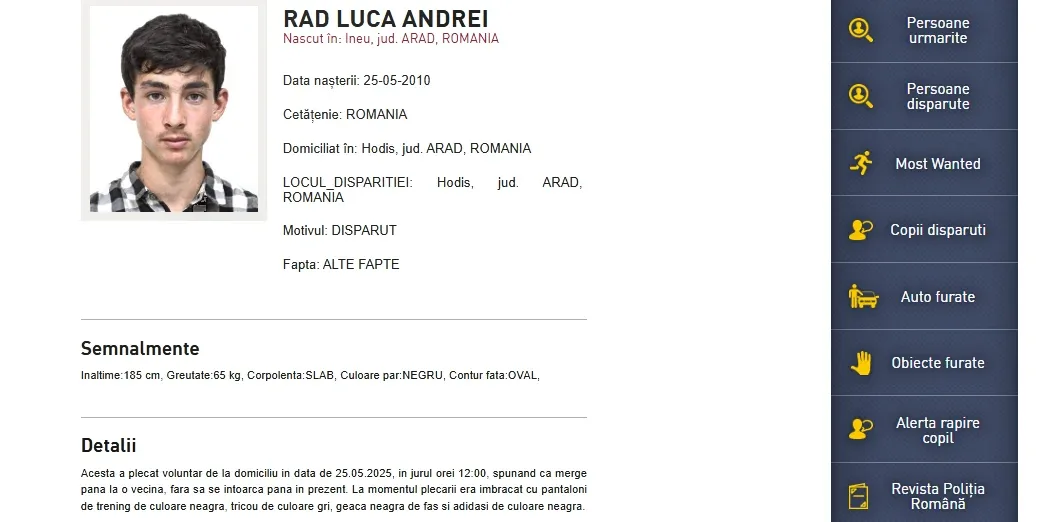 RAD LUCA ANDREI
Nascut în: Ineu, jud. ARAD, ROMANIA

Data nașterii: 25-05-2010

Cetățenie: ROMANIA

Domiciliat în: Hodis, jud. ARAD, ROMANIA

LOCUL_DISPARITIEI: Hodis, jud. ARAD, ROMANIA

Motivul: DISPARUT

Fapta: ALTE FAPTE

Semnalmente

Inaltime:185 cm, Greutate:65 kg, Corpolenta:SLAB, Culoare par:NEGRU, Contur fata:OVAL,

Detalii

Acesta a plecat voluntar de la domiciliu in data de 25.05.2025, in jurul orei 12:00, spunand ca merge pana la o vecina, fara sa se intoarca pana in prezent. La momentul plecarii era imbracat cu pantaloni de trening de culoare neagra, tricou de culoare gri, geaca neagra de fas si adidasi de culoare neagra.

Persoane urmarite

Persoane disparute

Most Wanted

Copii disparuti

Auto furate

Obiecte furate

Alerta rapire copil

Revista Poliția Română